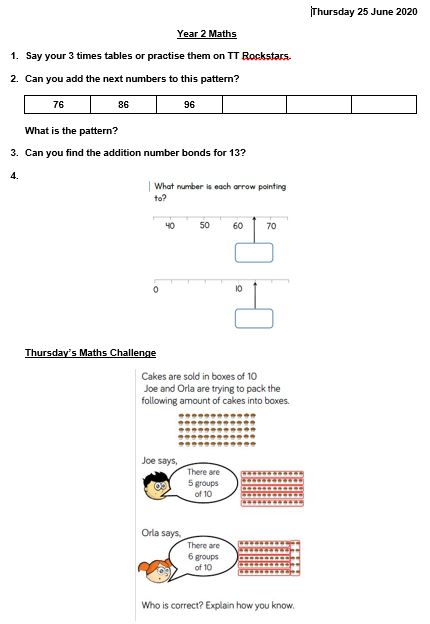 Thursday 25 June 2020

Year 2 Maths

1. Say your 3 times tables or practise them on TT Rockstars.

2. Can you add the next numbers to this pattern?

| 76 | 86 | 96 | | | |
|---|---|---|---|---|---|

What is the pattern?

3. Can you find the addition number bonds for 13?

4.

What number is each arrow pointing to?

40 50 60 70

0 10

Thursday's Maths Challenge

Cakes are sold in boxes of 10
Joe and Orla are trying to pack the following amount of cakes into boxes.

Joe says,

There are 5 groups of 10

Orla says,

There are 6 groups of 10

Who is correct? Explain how you know.